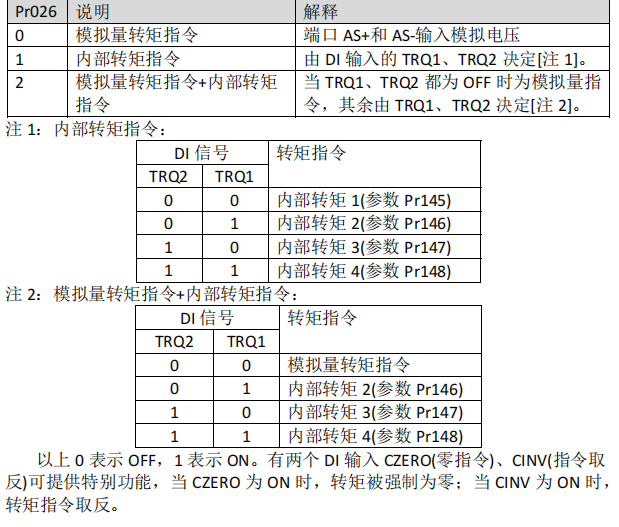 | Pr026 | 说明 | 解释 |
|---|---|---|
| 0 | 模拟量转矩指令 | 端口 AS+和 AS-输入模拟电压 |
| 1 | 内部转矩指令 | 由 DI 输入的 TRQ1、TRQ2 决定[注 1]。 |
| 2 | 模拟量转矩指令+内部转矩指令 | 当 TRQ1、TRQ2 都为 OFF 时为模拟量指令，其余由 TRQ1、TRQ2 决定[注 2]。 |

注 1：内部转矩指令：

| DI 信号 | | 转矩指令 |
|---|---|---|
| TRQ2 | TRQ1 | |
| 0 | 0 | 内部转矩 1(参数 Pr145) |
| 0 | 1 | 内部转矩 2(参数 Pr146) |
| 1 | 0 | 内部转矩 3(参数 Pr147) |
| 1 | 1 | 内部转矩 4(参数 Pr148) |

注 2：模拟量转矩指令+内部转矩指令：

| DI 信号 | | 转矩指令 |
|---|---|---|
| TRQ2 | TRQ1 | |
| 0 | 0 | 模拟量转矩指令 |
| 0 | 1 | 内部转矩 2(参数 Pr146) |
| 1 | 0 | 内部转矩 3(参数 Pr147) |
| 1 | 1 | 内部转矩 4(参数 Pr148) |

以上 0 表示 OFF，1 表示 ON。有两个 DI 输入 CZERO(零指令)、CINV(指令取反)可提供特别功能，当 CZERO 为 ON 时，转矩被强制为零；当 CINV 为 ON 时，转矩指令取反。